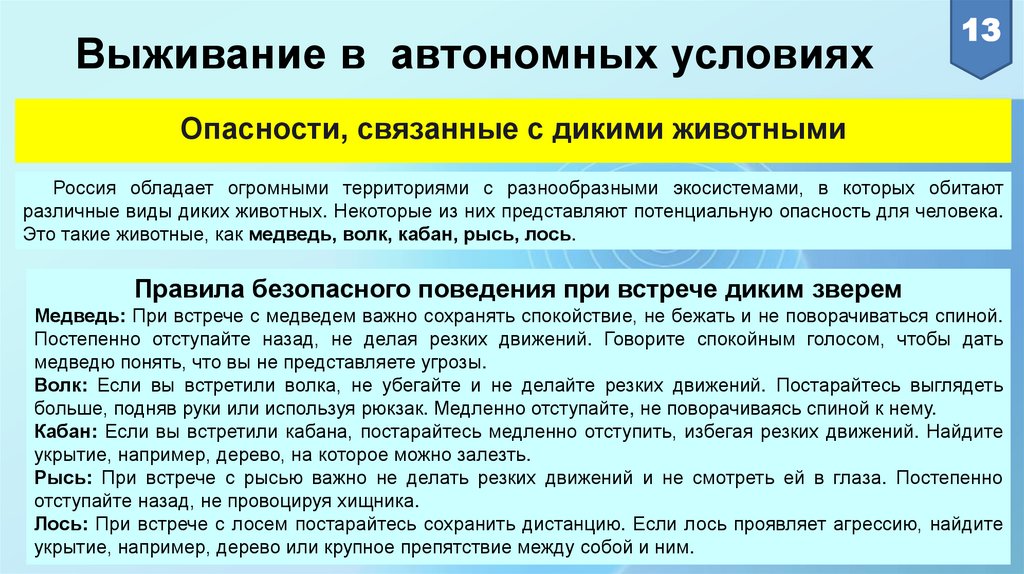 13

Выживание в автономных условиях

Опасности, связанные с дикими животными

Россия обладает огромными территориями с разнообразными экосистемами, в которых обитают различные виды диких животных. Некоторые из них представляют потенциальную опасность для человека. Это такие животные, как медведь, волк, кабан, рысь, лось.

Правила безопасного поведения при встрече диким зверем

Медведь: При встрече с медведем важно сохранять спокойствие, не бежать и не поворачиваться спиной. Постепенно отступайте назад, не делая резких движений. Говорите спокойным голосом, чтобы дать медведю понять, что вы не представляете угрозы.

Волк: Если вы встретили волка, не убегайте и не делайте резких движений. Постарайтесь выглядеть больше, подняв руки или используя рюкзак. Медленно отступайте, не поворачиваясь спиной к нему.

Кабан: Если вы встретили кабана, постарайтесь медленно отступить, избегая резких движений. Найдите укрытие, например, дерево, на которое можно залезть.

Рысь: При встрече с рысью важно не делать резких движений и не смотреть ей в глаза. Постепенно отступайте назад, не провоцируя хищника.

Лось: При встрече с лосем постарайтесь сохранить дистанцию. Если лось проявляет агрессию, найдите укрытие, например, дерево или крупное препятствие между собой и ним.